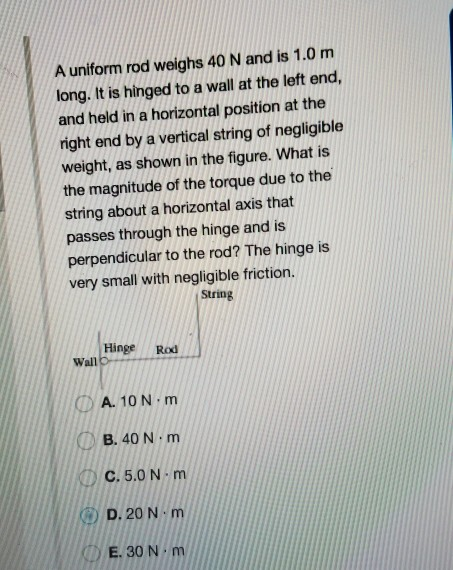 A uniform rod weighs 40 N and is 1.0 m long. It is hinged to a wall at the left end, and held in a horizontal position at the right end by a vertical string of negligible weight, as shown in the figure. What is the magnitude of the torque due to the string about a horizontal axis that passes through the hinge and is perpendicular to the rod? The hinge is very small with negligible friction.

String

Hinge
Rod
Wall

A. 10 N · m

B. 40 N · m

C. 5.0 N · m

D. 20 N · m

E. 30 N · m